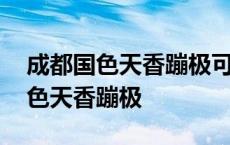 成都国色天香蹦极可
色天香蹦极